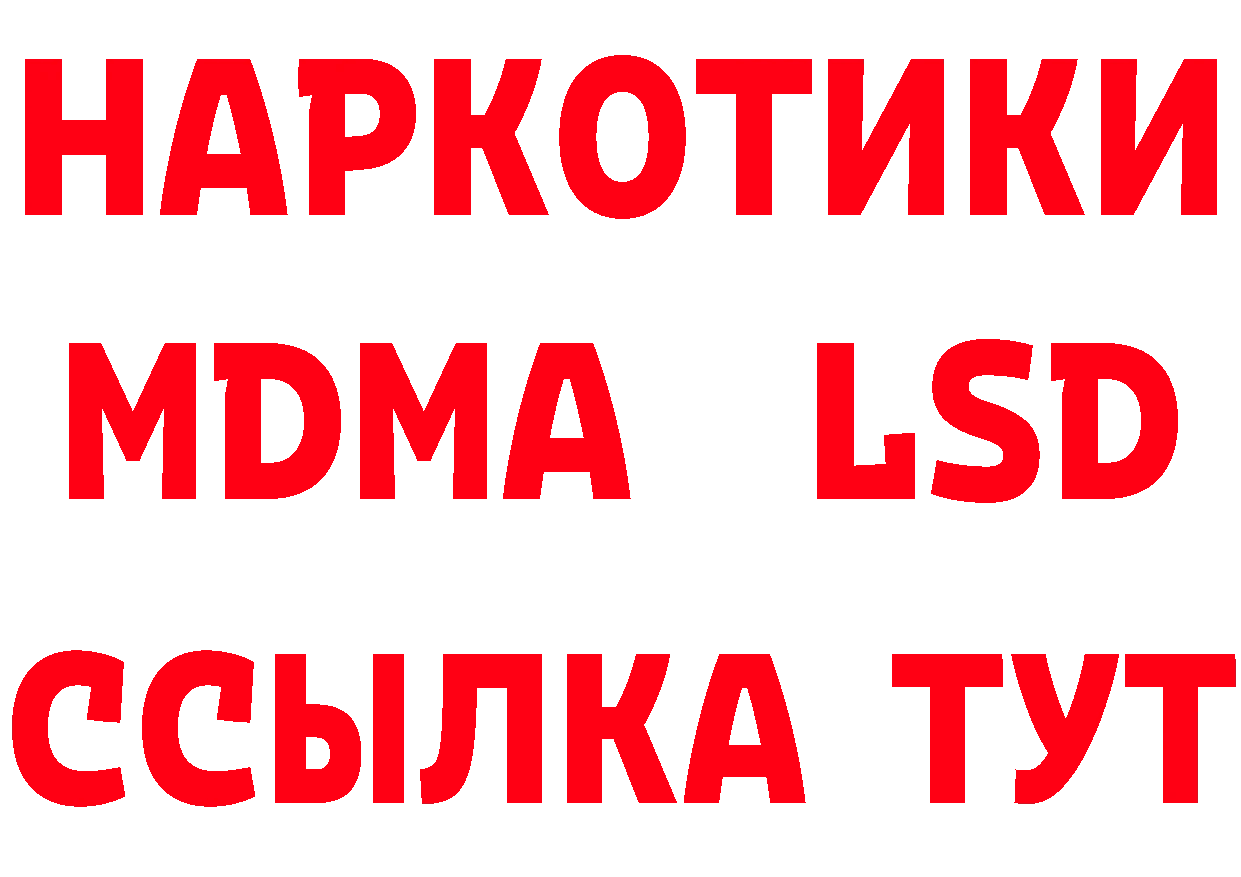 НАРКОТИКИ
MDMA LSD
ССЫЛКА ТУТ